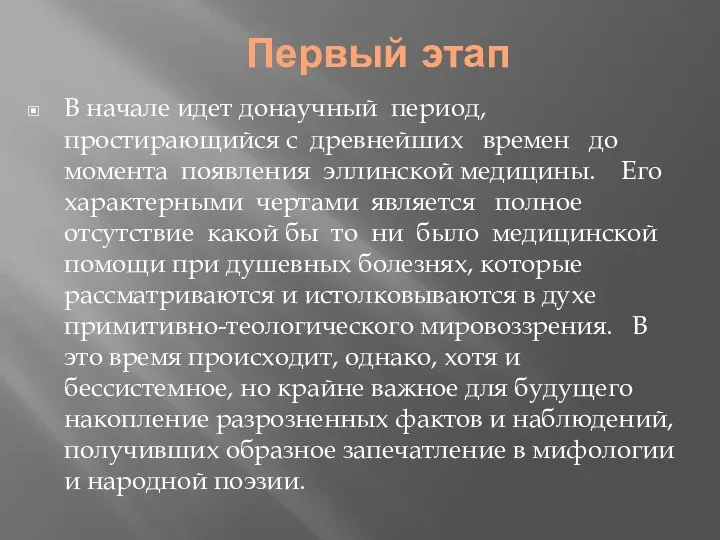 Первый этап

В начале идет донаучный период, простирающийся с древнейших времен до момента появления эллинской медицины. Его характерными чертами является полное отсутствие какой бы то ни было медицинской помощи при душевных болезнях, которые рассматриваются и истолковываются в духе примитивно-теологического мировоззрения. В это время происходит, однако, хотя и бессистемное, но крайне важное для будущего накопление разрозненных фактов и наблюдений, получивших образное запечатление в мифологии и народной поэзии.